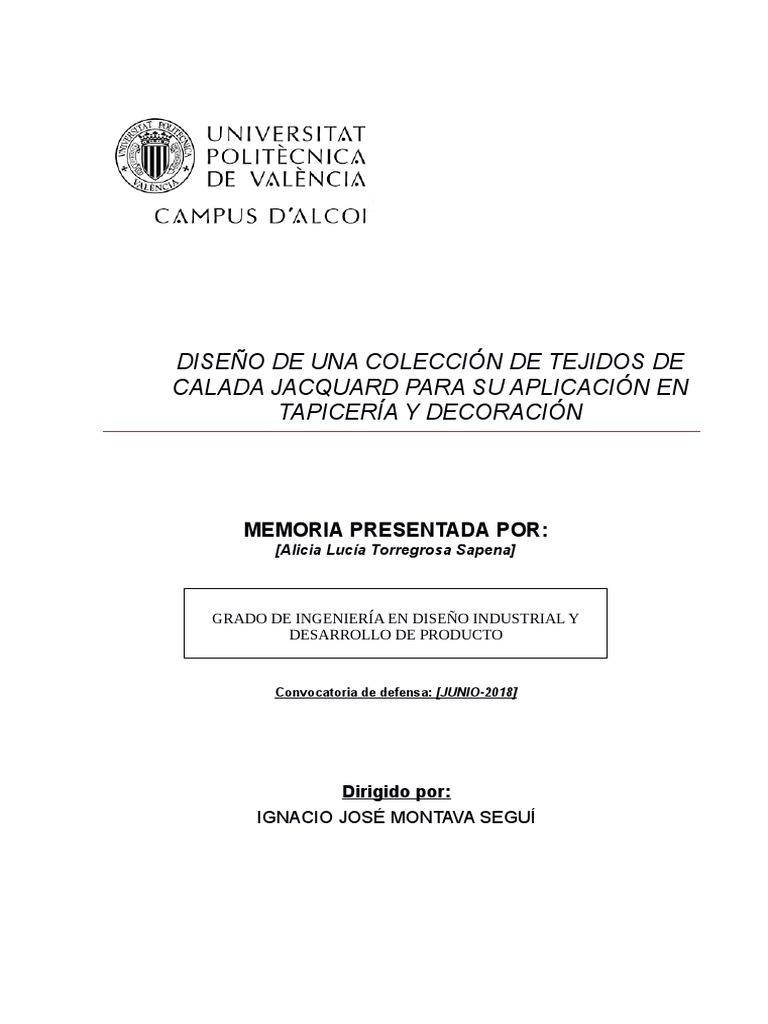 UNIVERSITAT POLITÈCNICA DE VALÈNCIA
CAMPUS D'ALCOI

DISEÑO DE UNA COLECCIÓN DE TEJIDOS DE CALADA JACQUARD PARA SU APLICACIÓN EN TAPICERÍA Y DECORACIÓN

MEMORIA PRESENTADA POR:
[Alicia Lucía Torregrosa Sapena]

GRADO DE INGENIERÍA EN DISEÑO INDUSTRIAL Y DESARROLLO DE PRODUCTO

Convocatoria de defensa: [JUNIO-2018]

Dirigido por:
IGNACIO JOSÉ MONTAVA SEGUÍ